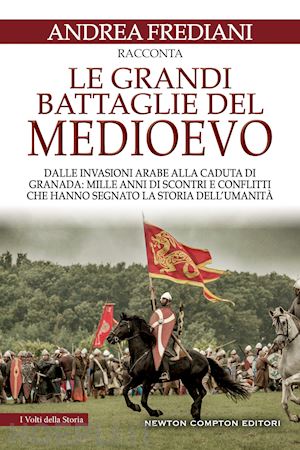 ANDREA FREDIANI
RACCONTA
LE GRANDI BATTAGLIE DEL MEDIOEVO

DALLE INVASIONI ARABE ALLA CADUTA DI GRANADA: MILLE ANNI DI SCONTRI E CONFLITTI CHE HANNO SEGNATO LA STORIA DELL'UMANITÀ

I Volti della Storia
NEWTON COMPTON EDITORI